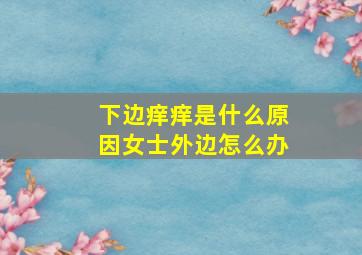 下边痒痒是什么原因女士外边怎么办